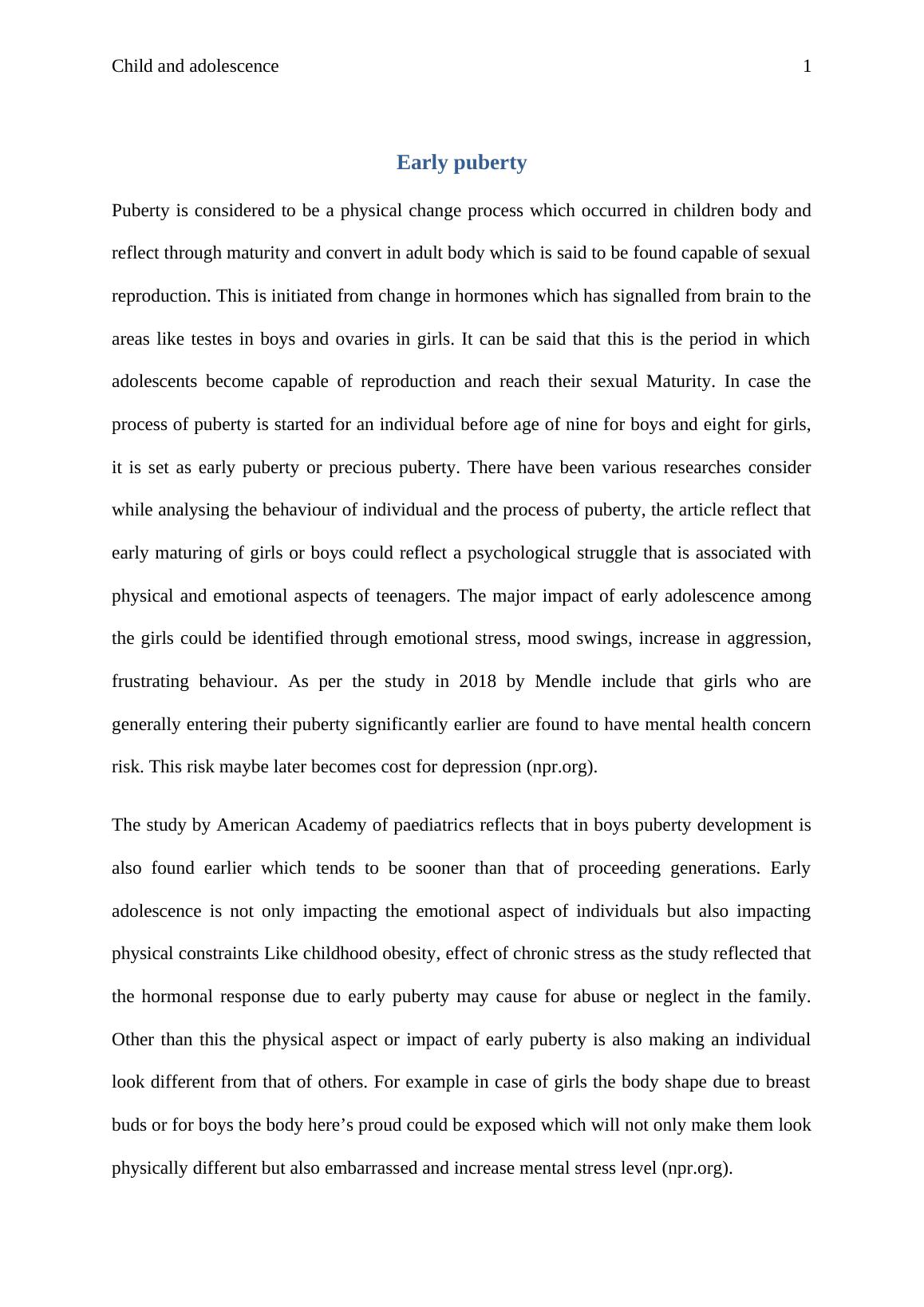 Child and adolescence 1

Early puberty

Puberty is considered to be a physical change process which occurred in children body and reflect through maturity and convert in adult body which is said to be found capable of sexual reproduction. This is initiated from change in hormones which has signalled from brain to the areas like testes in boys and ovaries in girls. It can be said that this is the period in which adolescents become capable of reproduction and reach their sexual Maturity. In case the process of puberty is started for an individual before age of nine for boys and eight for girls, it is set as early puberty or precious puberty. There have been various researches consider while analysing the behaviour of individual and the process of puberty, the article reflect that early maturing of girls or boys could reflect a psychological struggle that is associated with physical and emotional aspects of teenagers. The major impact of early adolescence among the girls could be identified through emotional stress, mood swings, increase in aggression, frustrating behaviour. As per the study in 2018 by Mendle include that girls who are generally entering their puberty significantly earlier are found to have mental health concern risk. This risk maybe later becomes cost for depression (npr.org).

The study by American Academy of paediatrics reflects that in boys puberty development is also found earlier which tends to be sooner than that of proceeding generations. Early adolescence is not only impacting the emotional aspect of individuals but also impacting physical constraints Like childhood obesity, effect of chronic stress as the study reflected that the hormonal response due to early puberty may cause for abuse or neglect in the family. Other than this the physical aspect or impact of early puberty is also making an individual look different from that of others. For example in case of girls the body shape due to breast buds or for boys the body here’s proud could be exposed which will not only make them look physically different but also embarrassed and increase mental stress level (npr.org).